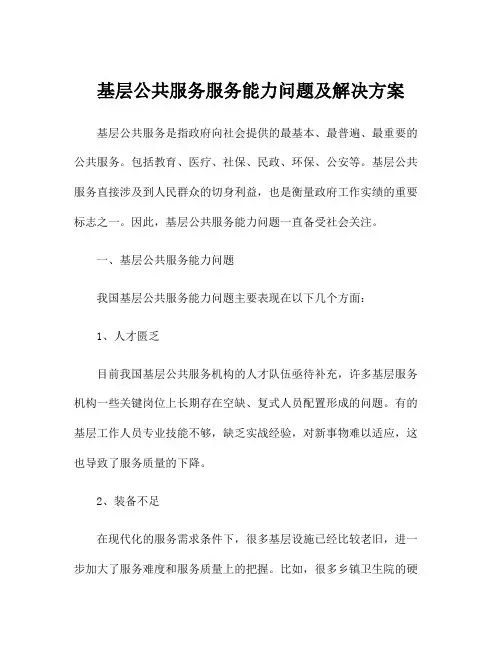 基层公共服务服务能力问题及解决方案

基层公共服务是指政府向社会提供的最基本、最普遍、最重要的公共服务。包括教育、医疗、社保、民政、环保、公安等。基层公共服务直接涉及到人民群众的切身利益，也是衡量政府工作实绩的重要标志之一。因此，基层公共服务能力问题一直备受社会关注。

一、基层公共服务能力问题

我国基层公共服务能力问题主要表现在以下几个方面：

1、人才匮乏

目前我国基层公共服务机构的人才队伍亟待补充，许多基层服务机构一些关键岗位上长期存在空缺、复式人员配置形成的问题。有的基层工作人员专业技能不够，缺乏实战经验，对新事物难以适应，这也导致了服务质量的下降。

2、装备不足

在现代化的服务需求条件下，很多基层设施已经比较老旧，进一步加大了服务难度和服务质量上的把握。比如，很多乡镇卫生院的硬